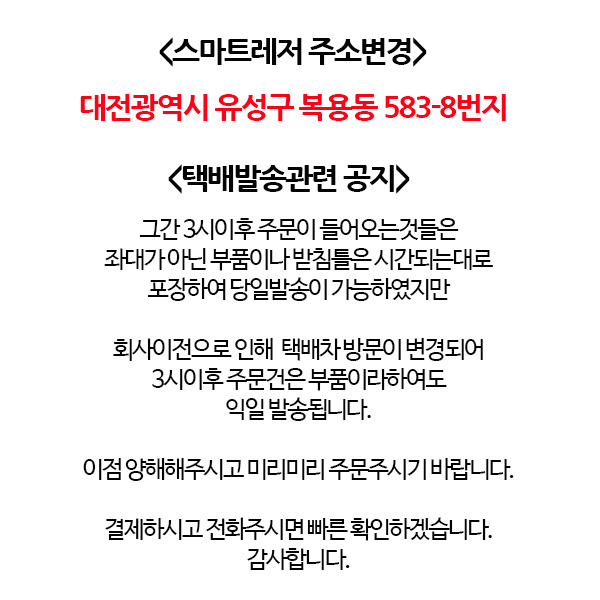 <스마트레저 주소변경>

대전광역시 유성구 복용동 583-8번지

<택배발송관련 공지>

그간 3시이후 주문이 들어오는것들은 좌대가 아닌 부품이나 받침틀은 시간되는대로 포장하여 당일발송이 가능하였지만

회사이전으로 인해 택배차 방문이 변경되어 3시이후 주문건은 부품이라하여도 익일 발송됩니다.

이점 양해해주시고 미리미리 주문주시기 바랍니다.

결제하시고 전화주시면 빠른 확인하겠습니다.
감사합니다.